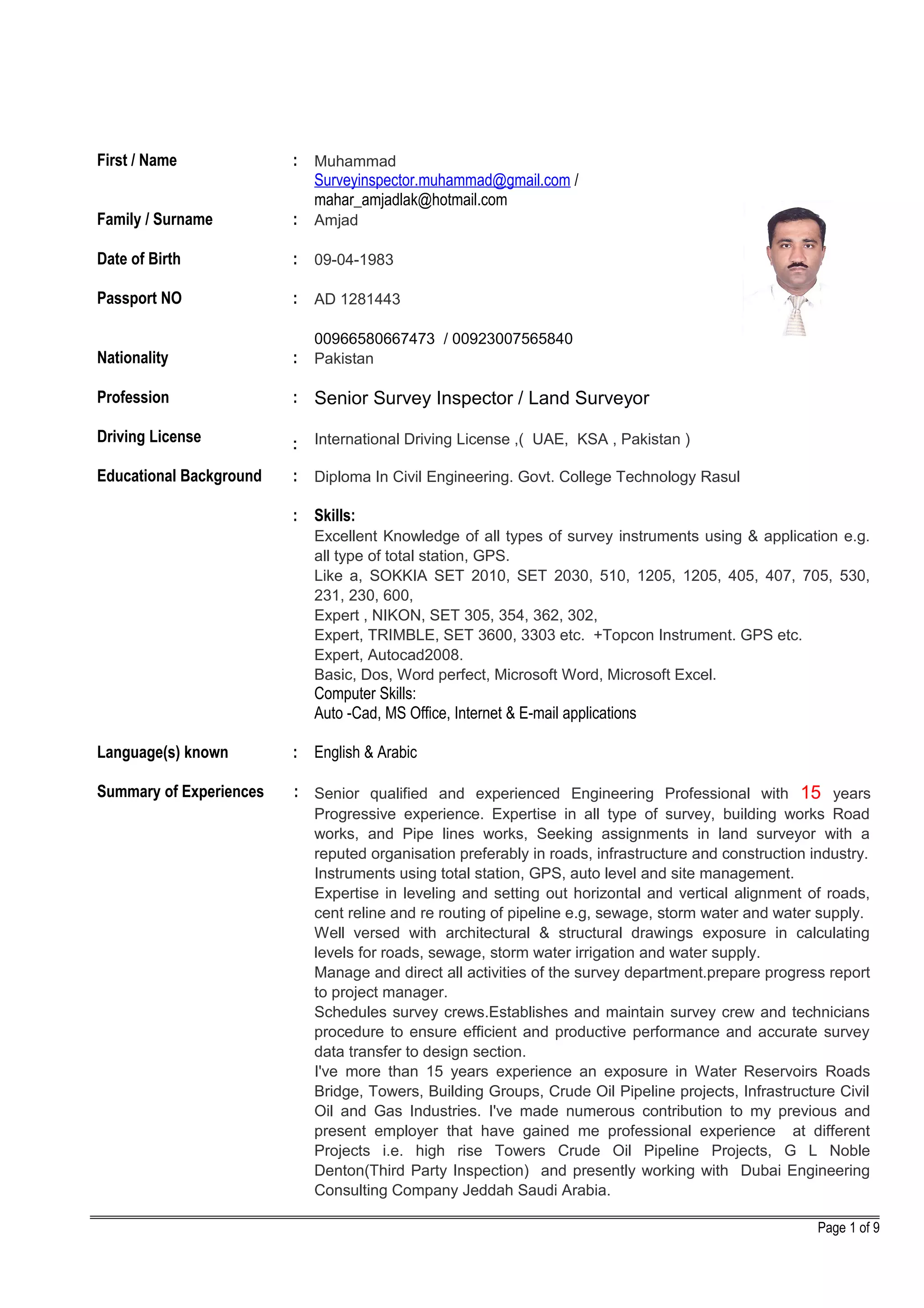 First / Name : Muhammad
Surveyinspector.muhammad@gmail.com / mahar_amjadlak@hotmail.com

Family / Surname : Amjad

Date of Birth : 09-04-1983

Passport NO : AD 1281443

00966580667473 / 00923007565840

Nationality : Pakistan

Profession : Senior Survey Inspector / Land Surveyor

Driving License : International Driving License ,( UAE, KSA , Pakistan )

Educational Background : Diploma In Civil Engineering. Govt. College Technology Rasul

: Skills:
Excellent Knowledge of all types of survey instruments using & application e.g. all type of total station, GPS.
Like a, SOKKIA SET 2010, SET 2030, 510, 1205, 1205, 405, 407, 705, 530, 231, 230, 600,
Expert , NIKON, SET 305, 354, 362, 302,
Expert, TRIMBLE, SET 3600, 3303 etc. +Topcon Instrument. GPS etc.
Expert, Autocad2008.
Basic, Dos, Word perfect, Microsoft Word, Microsoft Excel.
Computer Skills:
Auto -Cad, MS Office, Internet & E-mail applications

Language(s) known : English & Arabic

Summary of Experiences : Senior qualified and experienced Engineering Professional with 15 years Progressive experience. Expertise in all type of survey, building works Road works, and Pipe lines works, Seeking assignments in land surveyor with a reputed organisation preferably in roads, infrastructure and construction industry.
Instruments using total station, GPS, auto level and site management.
Expertise in leveling and setting out horizontal and vertical alignment of roads, cent reline and re routing of pipeline e.g, sewage, storm water and water supply.
Well versed with architectural & structural drawings exposure in calculating levels for roads, sewage, storm water irrigation and water supply.
Manage and direct all activities of the survey department.prepare progress report to project manager.
Schedules survey crews.Establishes and maintain survey crew and technicians procedure to ensure efficient and productive performance and accurate survey data transfer to design section.
I've more than 15 years experience an exposure in Water Reservoirs Roads Bridge, Towers, Building Groups, Crude Oil Pipeline projects, Infrastructure Civil Oil and Gas Industries. I've made numerous contribution to my previous and present employer that have gained me professional experience at different Projects i.e. high rise Towers Crude Oil Pipeline Projects, G L Noble Denton(Third Party Inspection) and presently working with Dubai Engineering Consulting Company Jeddah Saudi Arabia.

Page 1 of 9